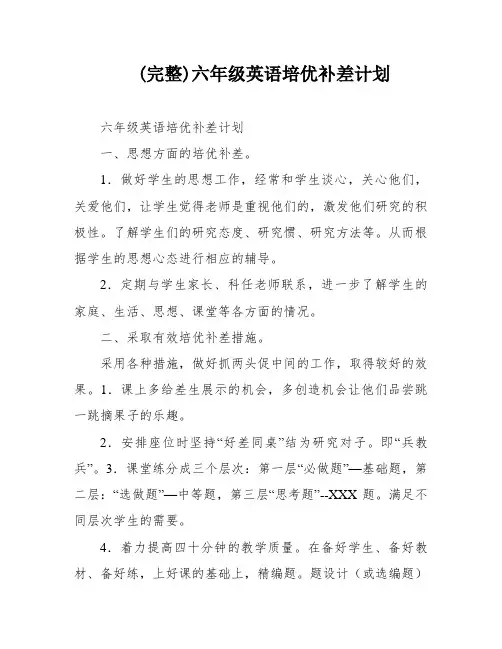 (完整)六年级英语培优补差计划

六年级英语培优补差计划

一、思想方面的培优补差。

1．做好学生的思想工作，经常和学生谈心，关心他们，关爱他们，让学生觉得老师是重视他们的，激发他们研究的积极性。了解学生们的研究态度、研究惯、研究方法等。从而根据学生的思想心态进行相应的辅导。

2．定期与学生家长、科任老师联系，进一步了解学生的家庭、生活、思想、课堂等各方面的情况。

二、采取有效培优补差措施。

采用各种措施，做好抓两头促中间的工作，取得较好的效果。1．课上多给差生展示的机会，多创造机会让他们品尝跳一跳摘果子的乐趣。

2．安排座位时坚持“好差同桌”结为研究对子。即“兵教兵”。3．课堂练分成三个层次：第一层“必做题”—基础题，第二层：“选做题”—中等题，第三层“思考题”--XXX 题。满足不同层次学生的需要。

4．着力提高四十分钟的教学质量。在备好学生、备好教材、备好练，上好课的基础上，精编题。题设计（或选编题）